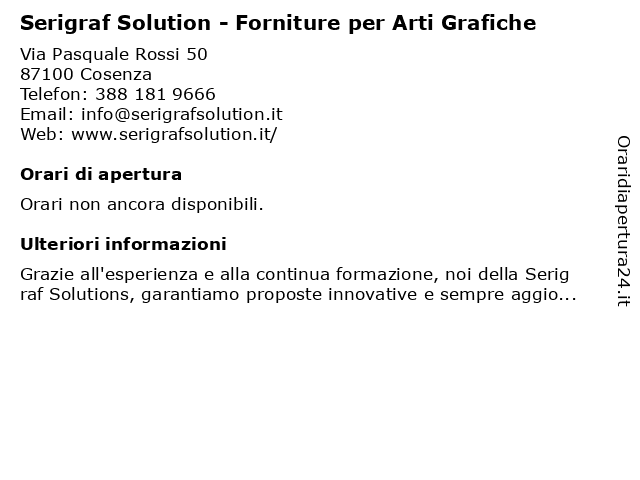 Serigraf Solution - Forniture per Arti Grafiche

Via Pasquale Rossi 50
87100 Cosenza
Telefon: 388 181 9666
Email: info@serigrafsolution.it
Web: www.serigrafsolution.it/

Orari di apertura

Orari non ancora disponibili.

Ulteriori informazioni

Grazie all'esperienza e alla continua formazione, noi della Serig raf Solutions, garantiamo proposte innovative e sempre aggio...

Oraridiapertura24.it